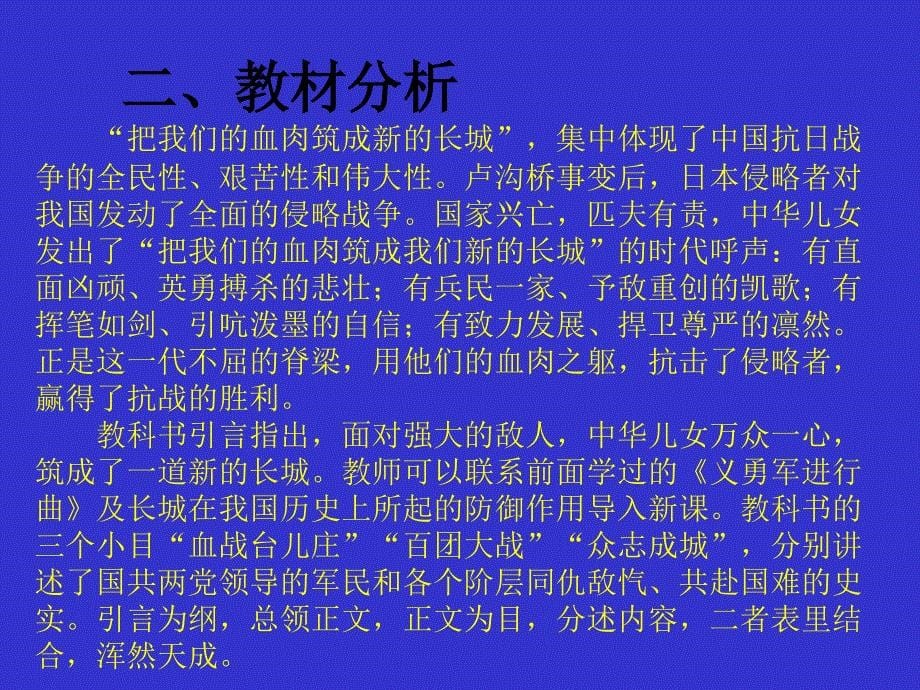 二、教材分析

“把我们的血肉筑成新的长城”，集中体现了中国抗日战争的全民性、艰苦性和伟大性。卢沟桥事变后，日本侵略者对我国发动了全面的侵略战争。国家兴亡，匹夫有责，中华儿女发出了“把我们的血肉筑成我们新的长城”的时代呼声：有直面凶顽、英勇搏杀的悲壮；有兵民一家、予敌重创的凯歌；有挥笔如剑、引吭泼墨的自信；有致力发展、捍卫尊严的凛然。正是这一代不屈的脊梁，用他们的血肉之躯，抗击了侵略者，赢得了抗战的胜利。

教科书引言指出，面对强大的敌人，中华儿女万众一心，筑成了一道新的长城。教师可以联系前面学过的《义勇军进行曲》及长城在我国历史上所起的防御作用导入新课。教科书的三个小目“血战台儿庄”“百团大战”“众志成城”，分别讲述了国共两党领导的军民和各个阶层同仇敌忾、共赴国难的史实。引言为纲，总领正文，正文为目，分述内容，二者表里结合，浑然天成。